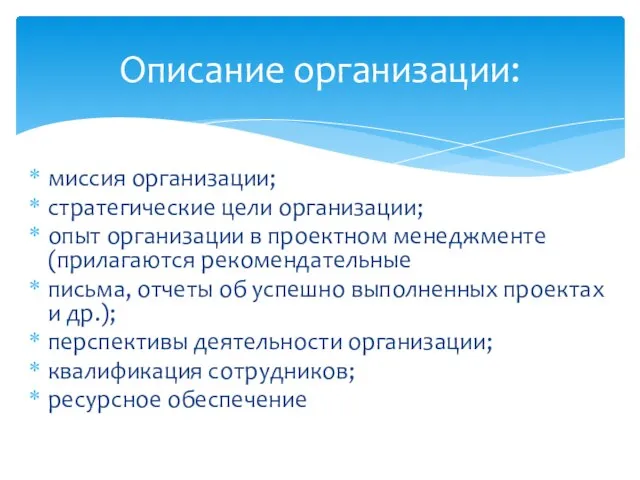 Описание организации:

* миссия организации;
* стратегические цели организации;
* опыт организации в проектном менеджменте (прилагаются рекомендательные
* письма, отчеты об успешно выполненных проектах и др.);
* перспективы деятельности организации;
* квалификация сотрудников;
* ресурсное обеспечение